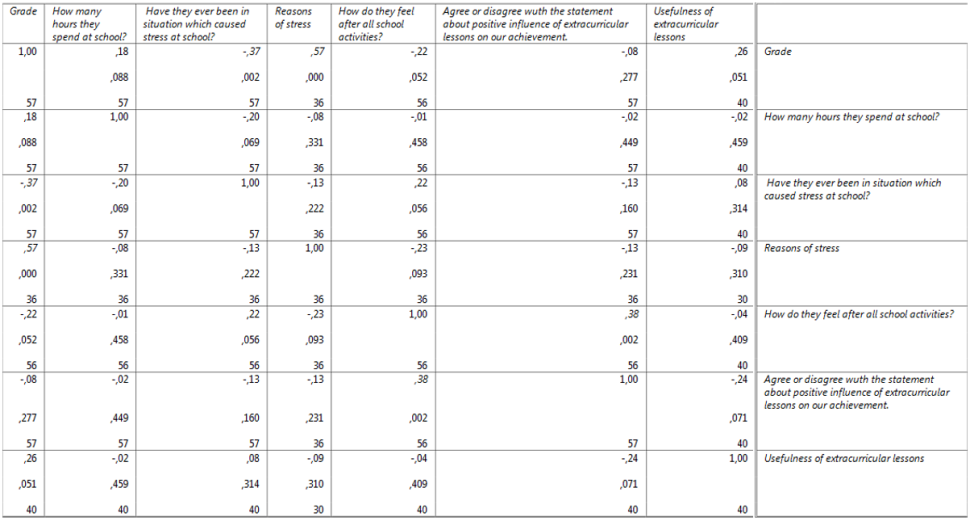 | Grade | How many hours they spend at school? | Have they ever been in situation which caused stress at school? | Reasons of stress | How do they feel after all school activities? | Agree or disagree wuth the statement about positive influence of extracurricular lessons on our achievement. | Usefulness of extracurricular lessons | |
|---|---|---|---|---|---|---|---|
| 1,00 | ,18 | -,37 | ,57 | -,22 | -,08 | ,26 | Grade |
| | ,088 | ,002 | ,000 | ,052 | ,277 | ,051 | |
| 57 | 57 | 57 | 36 | 56 | 57 | 40 | |
| ,18 | 1,00 | -,20 | -,08 | -,01 | -,02 | -,02 | How many hours they spend at school? |
| ,088 | | ,069 | ,331 | ,458 | ,449 | ,459 | |
| 57 | 57 | 57 | 36 | 56 | 57 | 40 | |
| -,37 | -,20 | 1,00 | -,13 | ,22 | -,13 | ,08 | Have they ever been in situation which caused stress at school? |
| ,002 | ,069 | | ,222 | ,056 | ,160 | ,314 | |
| 57 | 57 | 57 | 36 | 56 | 57 | 40 | |
| ,57 | -,08 | -,13 | 1,00 | -,23 | -,13 | -,09 | Reasons of stress |
| ,000 | ,331 | ,222 | | ,093 | ,231 | ,310 | |
| 36 | 36 | 36 | 36 | 36 | 36 | 30 | |
| -,22 | -,01 | ,22 | -,23 | 1,00 | ,38 | -,04 | How do they feel after all school activities? |
| ,052 | ,458 | ,056 | ,093 | | ,002 | ,409 | |
| 56 | 56 | 56 | 36 | 56 | 56 | 40 | |
| -,08 | -,02 | -,13 | -,13 | ,38 | 1,00 | -,24 | Agree or disagree wuth the statement about positive influence of extracurricular lessons on our achievement. |
| ,277 | ,449 | ,160 | ,231 | ,002 | | ,071 | |
| 57 | 57 | 57 | 36 | 56 | 57 | 40 | |
| ,26 | -,02 | ,08 | -,09 | -,04 | -,24 | 1,00 | Usefulness of extracurricular lessons |
| ,051 | ,459 | ,314 | ,310 | ,409 | ,071 | | |
| 40 | 40 | 40 | 30 | 40 | 40 | 40 | |